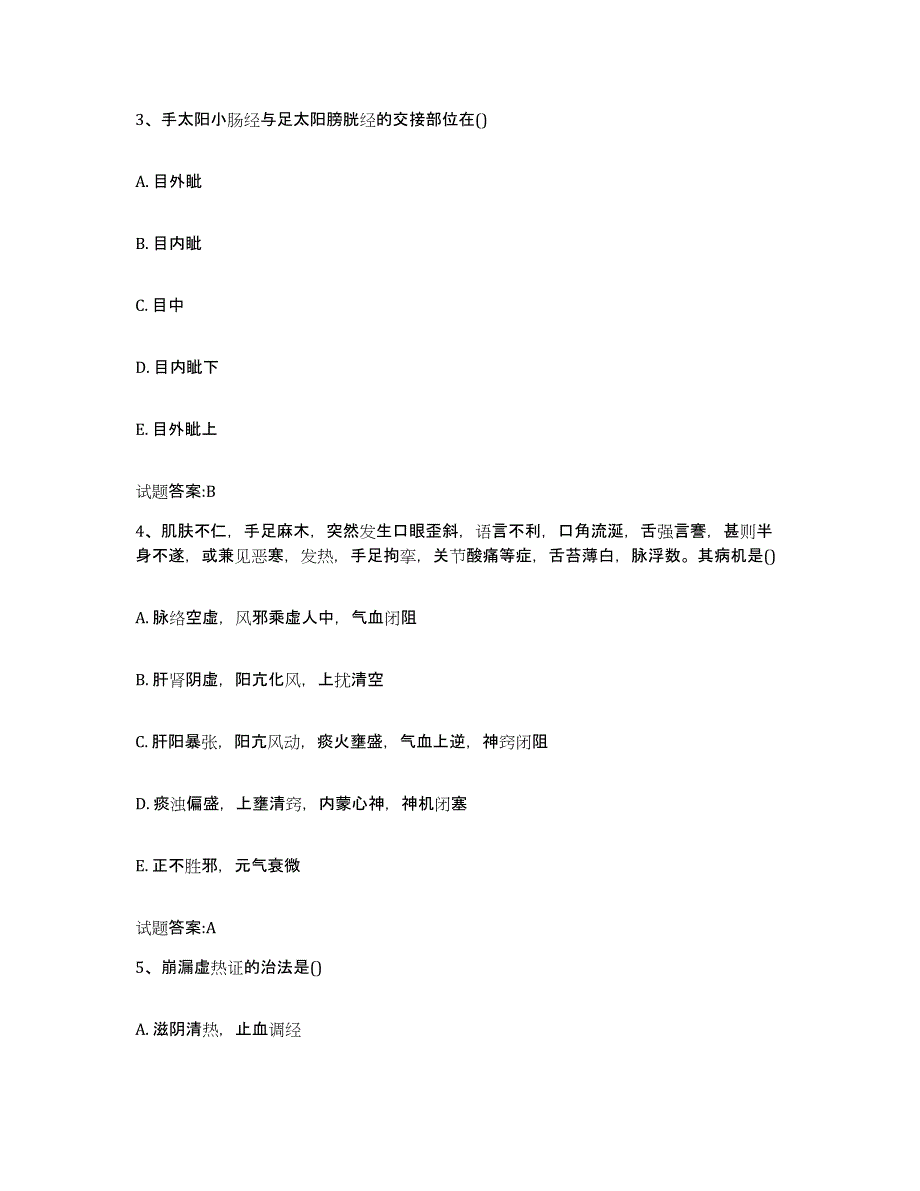 3、手太阳小肠经与足太阳膀胱经的交接部位在()

A. 目外眦

B. 目内眦

C. 目中

D. 目内眦下

E. 目外眦上

试题答案:B

4、肌肤不仁，手足麻木，突然发生口眼歪斜，语言不利，口角流涎，舌强言謇，甚则半身不遂，或兼见恶寒，发热，手足拘挛，关节酸痛等症，舌苔薄白，脉浮数。其病机是()

A. 脉络空虚，风邪乘虚人中，气血闭阻

B. 肝肾阴虚，阳亢化风，上扰清空

C. 肝阳暴张，阳亢风动，痰火壅盛，气血上逆，神窍闭阻

D. 痰浊偏盛，上壅清窍，内蒙心神，神机闭塞

E. 正不胜邪，元气衰微

试题答案:A

5、崩漏虚热证的治法是()

A. 滋阴清热，止血调经